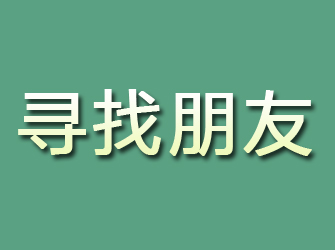 寻找朋友